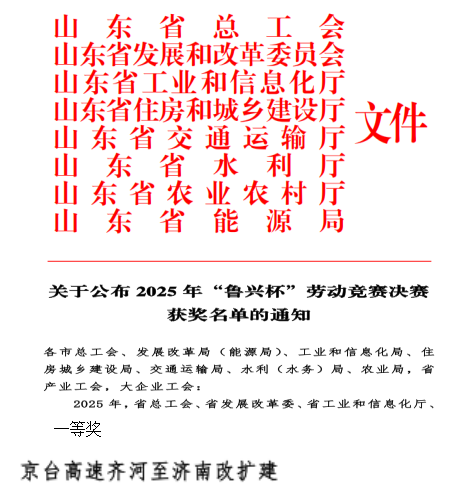 山东省总工会
山东省发展和改革委员会
山东省工业和信息化厅
山东省住房和城乡建设厅
山东省交通运输厅
山东省水利厅
山东省农业农村厅
山东省能源局
文件

关于公布 2025 年“鲁兴杯”劳动竞赛决赛获奖名单的通知

各市总工会、发展改革局（能源局）、工业和信息化局、住房城乡建设局、交通运输局、水利（水务）局、农业局，省产业工会，大企业工会：

2025 年，省总工会、省发展改革委、省工业和信息化厅、

一等奖

京台高速齐河至济南改扩建